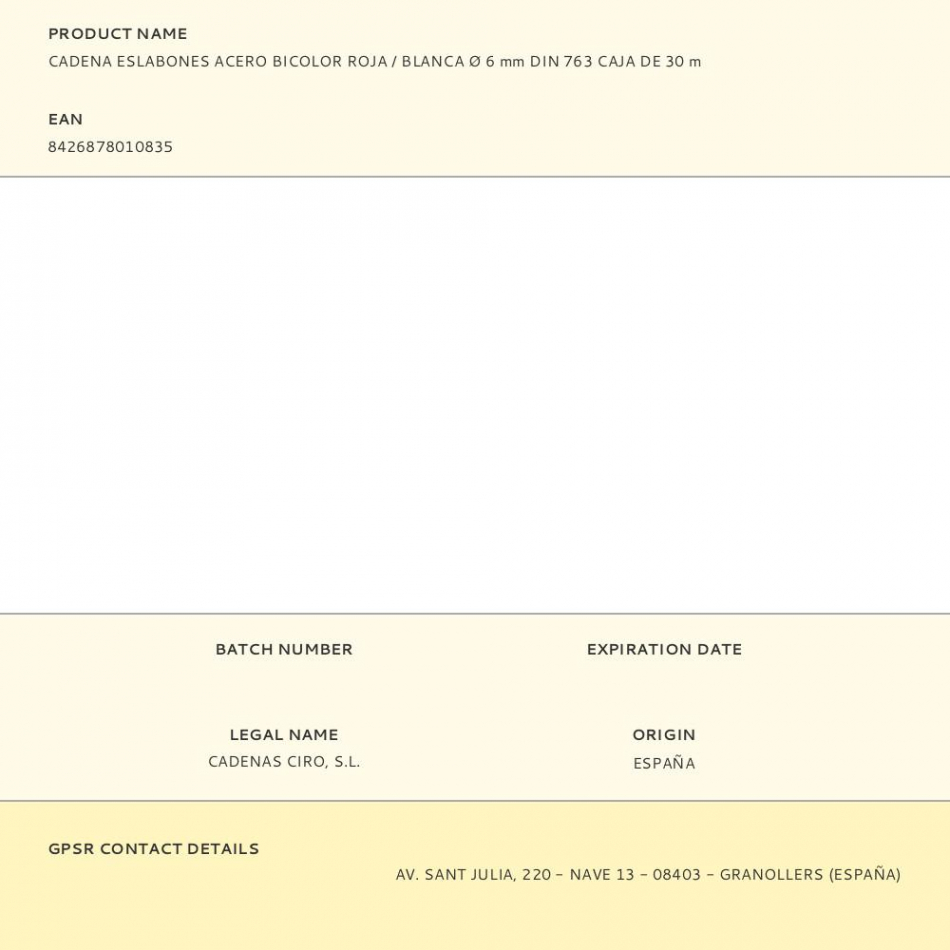 PRODUCT NAME
CADENA ESLABONES ACERO BICOLOR ROJA / BLANCA Ø 6 mm DIN 763 CAJA DE 30 m

EAN
8426878010835

BATCH NUMBER

EXPIRATION DATE

LEGAL NAME
CADENAS CIRO, S.L.

ORIGIN
ESPAÑA

GPSR CONTACT DETAILS
AV. SANT JULIA, 220 – NAVE 13 – 08403 – GRANOLLERS (ESPAÑA)